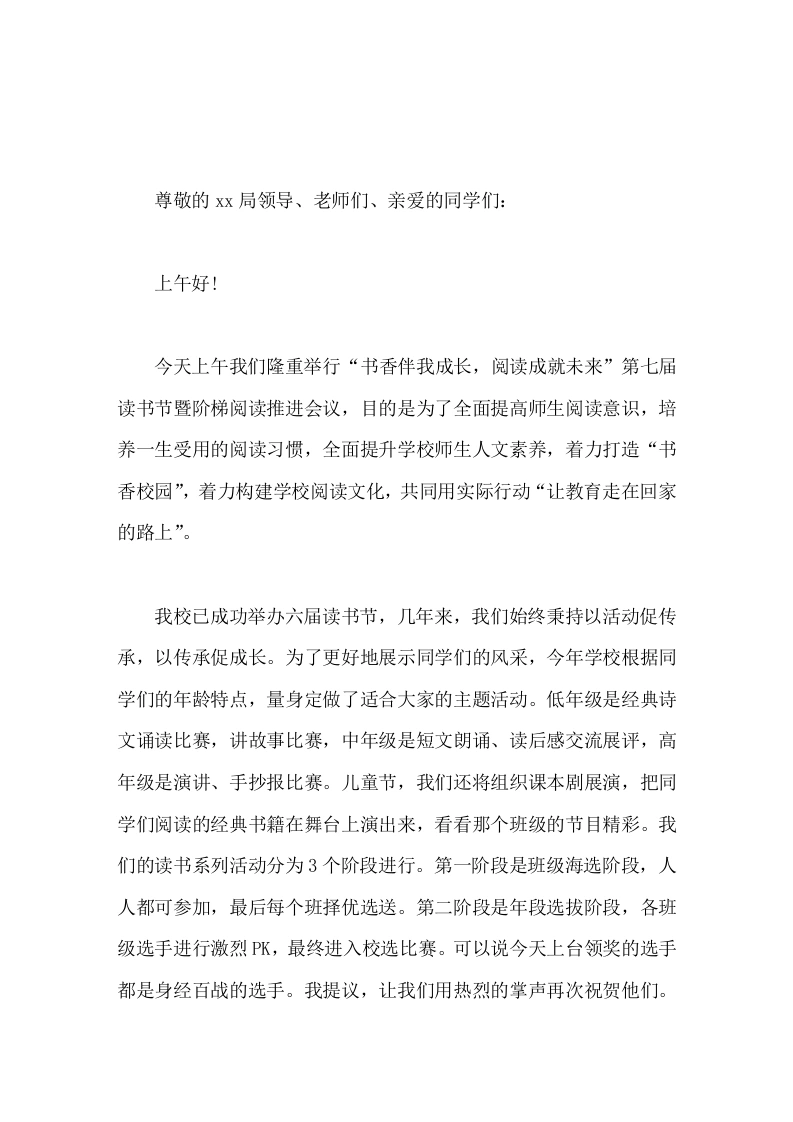 尊敬的xx局领导、老师们、亲爱的同学们：

上午好！

今天上午我们隆重举行“书香伴我成长，阅读成就未来”第七届读书节暨阶梯阅读推进会议，目的是为了全面提高师生阅读意识，培养一生受用的阅读习惯，全面提升学校师生人文素养，着力打造“书香校园”，着力构建学校阅读文化，共同用实际行动“让教育走在回家的路上”。

我校已成功举办六届读书节，几年来，我们始终秉持以活动促传承，以传承促成长。为了更好地展示同学们的风采，今年学校根据同学们的年龄特点，量身定做了适合大家的主题活动。低年级是经典诗文诵读比赛，讲故事比赛，中年级是短文朗诵、读后感交流展评，高年级是演讲、手抄报比赛。儿童节，我们还将组织课本剧展演，把同学们阅读的经典书籍在舞台上演出来，看看那个班级的节目精彩。我们的读书系列活动分为3个阶段进行。第一阶段是班级海选阶段，人人都可参加，最后每个班择优选送。第二阶段是年段选拔阶段，各班级选手进行激烈PK，最终进入校选比赛。可以说今天上台领奖的选手都是身经百战的选手。我提议，让我们用热烈的掌声再次祝贺他们。